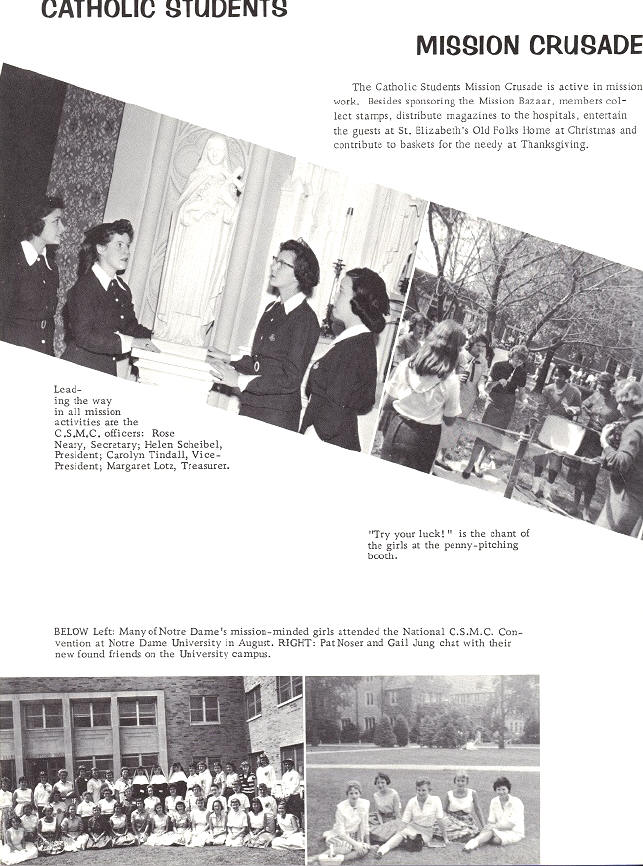 CATHOLIC STUDENTS

MISSION CRUSADE

The Catholic Students Mission Crusade is active in mission work. Besides sponsoring the Mission Bazaar, members collect stamps, distribute magazines to the hospitals, entertain the guests at St. Elizabeth's Old Folks Home at Christmas and contribute to baskets for the needy at Thanksgiving.

Leading the way in all mission activities are the C.S.M.C. officers: Rose Neary, Secretary; Helen Scheibel, President; Carolyn Tindall, Vice-President; Margaret Lotz, Treasurer.

"Try your luck!" is the chant of the girls at the penny-pitching booth.

BELOW Left: Many of Notre Dame's mission-minded girls attended the National C.S.M.C. Convention at Notre Dame University in August. RIGHT: Pat Noser and Gail Jung chat with their new found friends on the University campus.